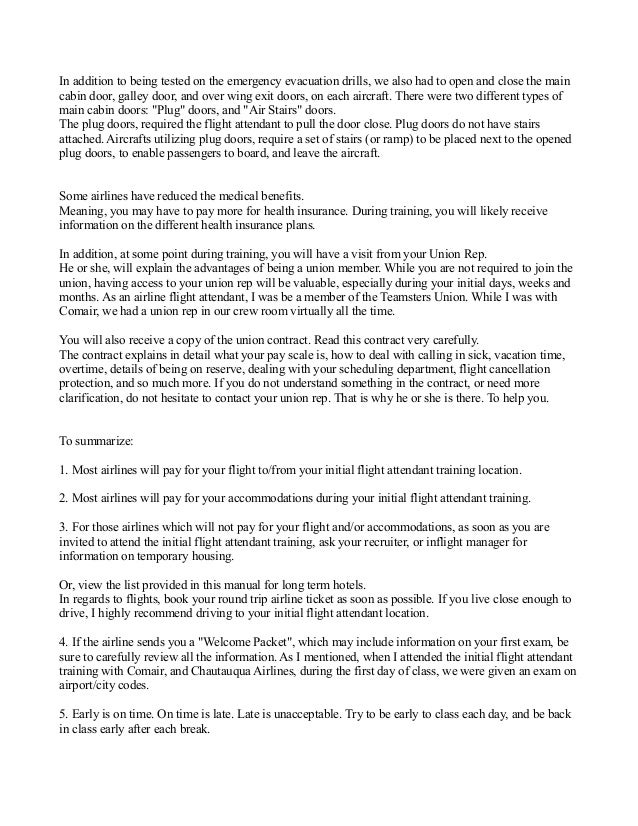 In addition to being tested on the emergency evacuation drills, we also had to open and close the main cabin door, galley door, and over wing exit doors, on each aircraft. There were two different types of main cabin doors: "Plug" doors, and "Air Stairs" doors.
The plug doors, required the flight attendant to pull the door close. Plug doors do not have stairs attached. Aircrafts utilizing plug doors, require a set of stairs (or ramp) to be placed next to the opened plug doors, to enable passengers to board, and leave the aircraft.

Some airlines have reduced the medical benefits.
Meaning, you may have to pay more for health insurance. During training, you will likely receive information on the different health insurance plans.

In addition, at some point during training, you will have a visit from your Union Rep.
He or she, will explain the advantages of being a union member. While you are not required to join the union, having access to your union rep will be valuable, especially during your initial days, weeks and months. As an airline flight attendant, I was be a member of the Teamsters Union. While I was with Comair, we had a union rep in our crew room virtually all the time.

You will also receive a copy of the union contract. Read this contract very carefully.
The contract explains in detail what your pay scale is, how to deal with calling in sick, vacation time, overtime, details of being on reserve, dealing with your scheduling department, flight cancellation protection, and so much more. If you do not understand something in the contract, or need more clarification, do not hesitate to contact your union rep. That is why he or she is there. To help you.

To summarize:

1. Most airlines will pay for your flight to/from your initial flight attendant training location.

2. Most airlines will pay for your accommodations during your initial flight attendant training.

3. For those airlines which will not pay for your flight and/or accommodations, as soon as you are invited to attend the initial flight attendant training, ask your recruiter, or inflight manager for information on temporary housing.

Or, view the list provided in this manual for long term hotels.
In regards to flights, book your round trip airline ticket as soon as possible. If you live close enough to drive, I highly recommend driving to your initial flight attendant location.

4. If the airline sends you a "Welcome Packet", which may include information on your first exam, be sure to carefully review all the information. As I mentioned, when I attended the initial flight attendant training with Comair, and Chautauqua Airlines, during the first day of class, we were given an exam on airport/city codes.

5. Early is on time. On time is late. Late is unacceptable. Try to be early to class each day, and be back in class early after each break.